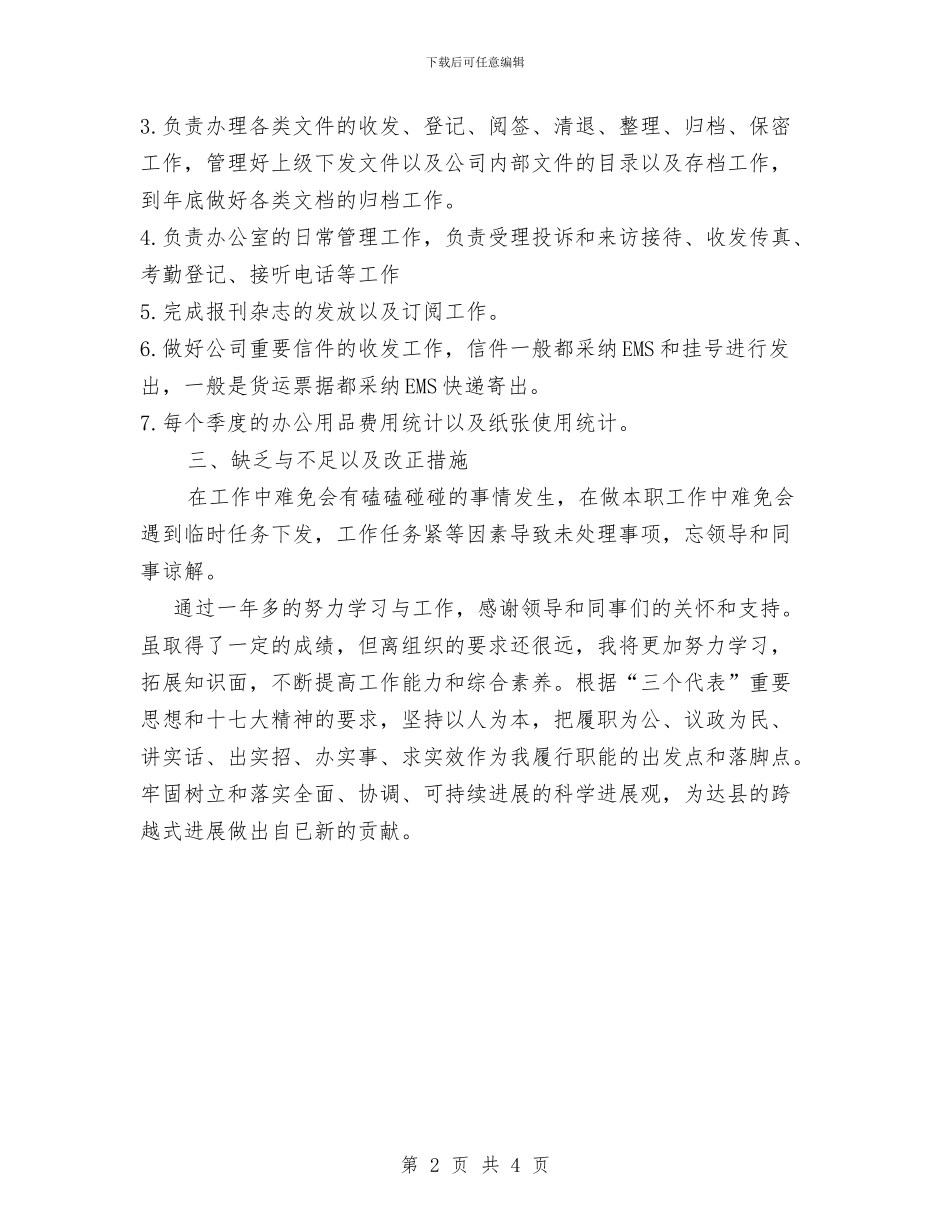 下载后可任意编辑

3.负责办理各类文件的收发、登记、阅签、清退、整理、归档、保密工作，管理好上级下发文件以及公司内部文件的目录以及存档工作，到年底做好各类文档的归档工作。
4.负责办公室的日常管理工作，负责受理投诉和来访接待、收发传真、考勤登记、接听电话等工作
5.完成报刊杂志的发放以及订阅工作。
6.做好公司重要信件的收发工作，信件一般都采纳EMS和挂号进行发出，一般是货运票据都采纳EMS快递寄出。
7.每个季度的办公用品费用统计以及纸张使用统计。

三、缺乏与不足以及改正措施

在工作中难免会有磕磕碰碰的事情发生，在做本职工作中难免会遇到临时任务下发，工作任务紧等因素导致未处理事项，忘领导和同事谅解。

通过一年多的努力学习与工作，感谢领导和同事们的关怀和支持。虽取得了一定的成绩，但离组织的要求还很远，我将更加努力学习，拓展知识面，不断提高工作能力和综合素养。根据“三个代表”重要思想和十七大精神的要求，坚持以人为本，把履职为公、议政为民、讲实话、出实招、办实事、求实效作为我履行职能的出发点和落脚点。牢固树立和落实全面、协调、可持续进展的科学进展观，为达县的跨越式进展做出自已新的贡献。

第 2 页 共 4 页